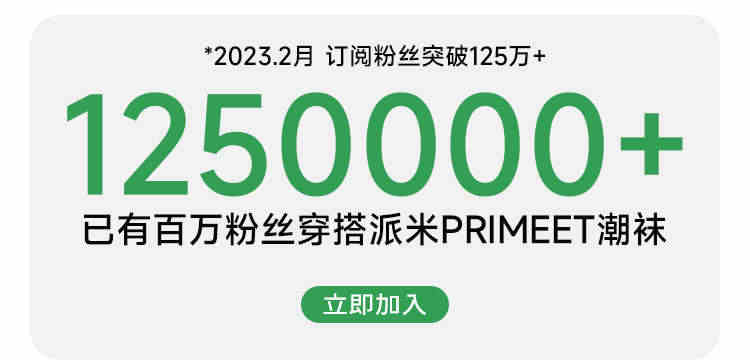 *2023.2月 订阅粉丝突破125万+

1250000+

已有百万粉丝穿搭派米PRIMEET潮袜

立即加入